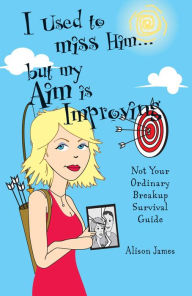 I Used to miss Him... but my Aim is Improving

Not Your Ordinary Breakup Survival Guide

Alison James